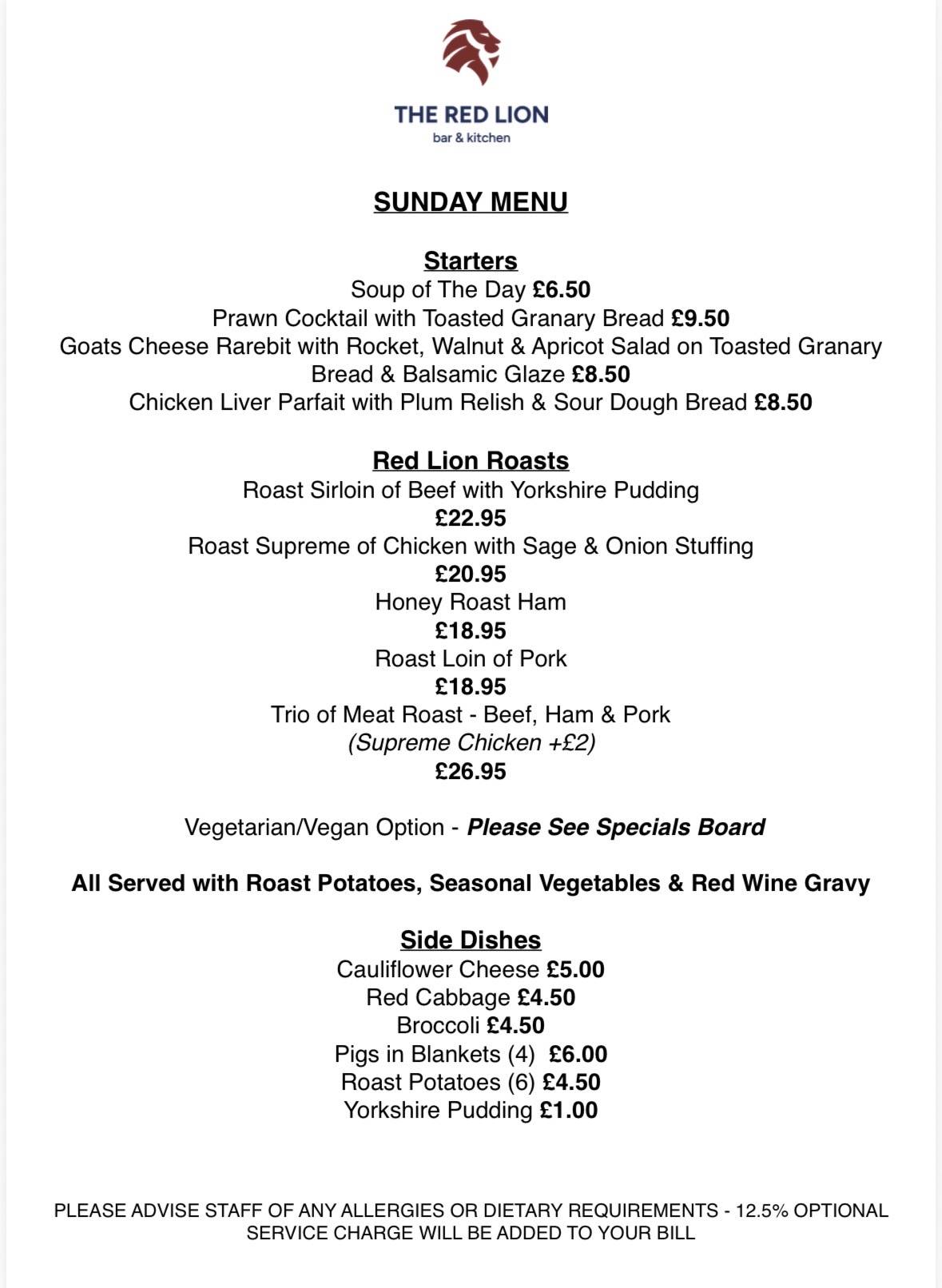 THE RED LION
bar & kitchen

SUNDAY MENU

Starters
Soup of The Day £6.50
Prawn Cocktail with Toasted Granary Bread £9.50
Goats Cheese Rarebit with Rocket, Walnut & Apricot Salad on Toasted Granary Bread & Balsamic Glaze £8.50
Chicken Liver Parfait with Plum Relish & Sour Dough Bread £8.50

Red Lion Roasts
Roast Sirloin of Beef with Yorkshire Pudding
£22.95
Roast Supreme of Chicken with Sage & Onion Stuffing
£20.95
Honey Roast Ham
£18.95
Roast Loin of Pork
£18.95
Trio of Meat Roast - Beef, Ham & Pork
(Supreme Chicken +£2)
£26.95

Vegetarian/Vegan Option - Please See Specials Board

All Served with Roast Potatoes, Seasonal Vegetables & Red Wine Gravy

Side Dishes
Cauliflower Cheese £5.00
Red Cabbage £4.50
Broccoli £4.50
Pigs in Blankets (4) £6.00
Roast Potatoes (6) £4.50
Yorkshire Pudding £1.00

PLEASE ADVISE STAFF OF ANY ALLERGIES OR DIETARY REQUIREMENTS - 12.5% OPTIONAL SERVICE CHARGE WILL BE ADDED TO YOUR BILL